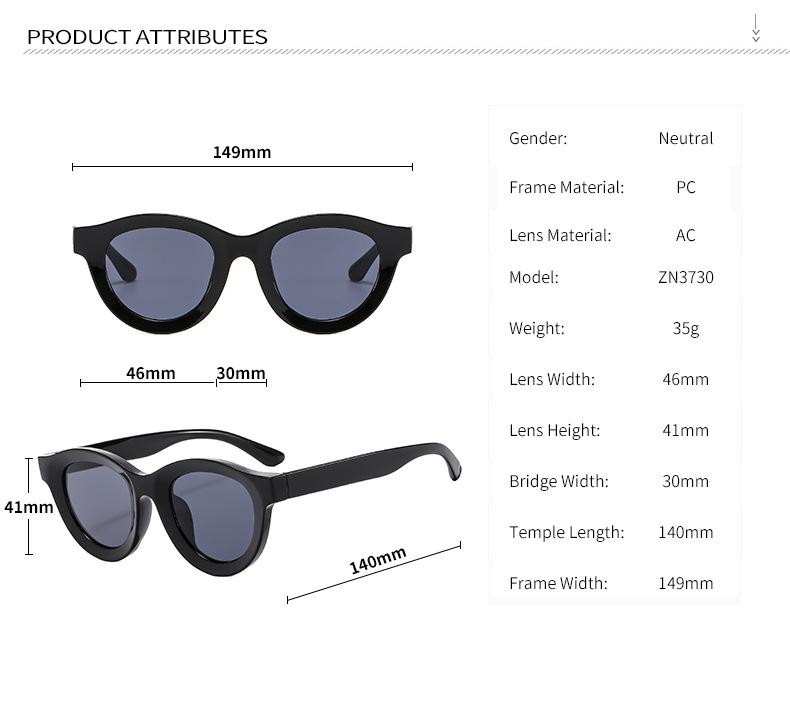 PRODUCT ATTRIBUTES

149mm

46mm 30mm

41mm

140mm

Gender: Neutral

Frame Material: PC

Lens Material: AC

Model: ZN3730

Weight: 35g

Lens Width: 46mm

Lens Height: 41mm

Bridge Width: 30mm

Temple Length: 140mm

Frame Width: 149mm